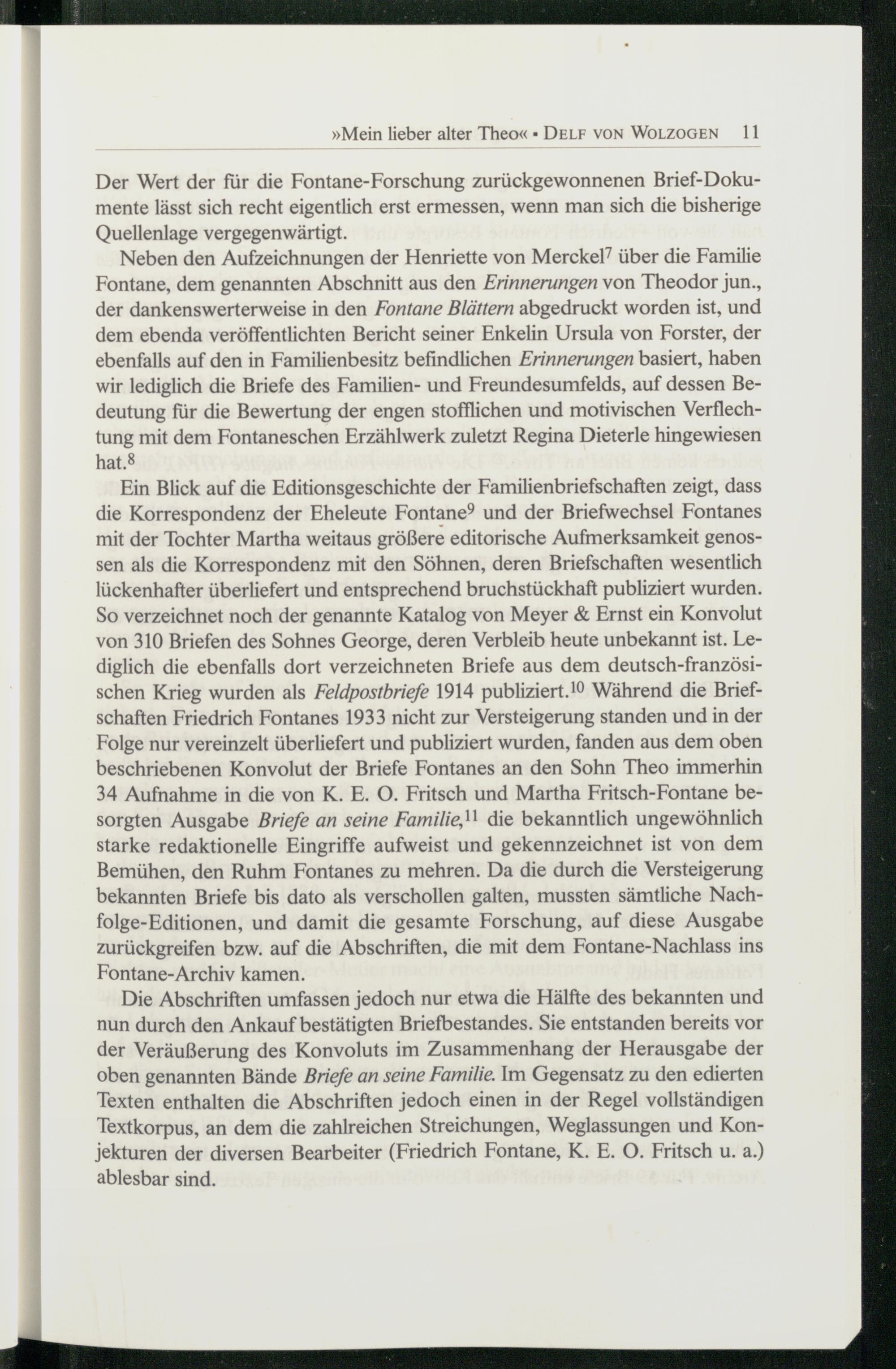 »Mein lieber alter Theo« ▪ Delf von Wolzogen 11

Der Wert der für die Fontane-Forschung zurückgewonnenen Brief-Dokumente lässt sich recht eigentlich erst ermessen, wenn man sich die bisherige Quellenlage vergegenwärtigt.

Neben den Aufzeichnungen der Henriette von Merckel$^{7}$ über die Familie Fontane, dem genannten Abschnitt aus den Erinnerungen von Theodor jun., der dankenswerterweise in den Fontane Blättern abgedruckt worden ist, und dem ebenda veröffentlichten Bericht seiner Enkelin Ursula von Forster, der ebenfalls auf den in Familienbesitz befindlichen Erinnerungen basiert, haben wir lediglich die Briefe des Familien- und Freundesumfelds, auf dessen Bedeutung für die Bewertung der engen stofflichen und motivischen Verflechtung mit dem Fontaneschen Erzählwerk zuletzt Regina Dieterle hingewiesen hat.$^{8}$

Ein Blick auf die Editionsgeschichte der Familienbriefschaften zeigt, dass die Korrespondenz der Eheleute Fontane$^{9}$ und der Briefwechsel Fontanes mit der Tochter Martha weitaus größere editorische Aufmerksamkeit genossen als die Korrespondenz mit den Söhnen, deren Briefschaften wesentlich lückenhafter überliefert und entsprechend bruchstückhaft publiziert wurden. So verzeichnet noch der genannte Katalog von Meyer & Ernst ein Konvolut von 310 Briefen des Sohnes George, deren Verbleib heute unbekannt ist. Lediglich die ebenfalls dort verzeichneten Briefe aus dem deutsch-französischen Krieg wurden als Feldpostbriefe 1914 publiziert.$^{10}$ Während die Briefschaften Friedrich Fontanes 1933 nicht zur Versteigerung standen und in der Folge nur vereinzelt überliefert und publiziert wurden, fanden aus dem oben beschriebenen Konvolut der Briefe Fontanes an den Sohn Theo immerhin 34 Aufnahme in die von K. E. O. Fritsch und Martha Fritsch-Fontane besorgten Ausgabe Briefe an seine Familie,$^{11}$ die bekanntlich ungewöhnlich starke redaktionelle Eingriffe aufweist und gekennzeichnet ist von dem Bemühen, den Ruhm Fontanes zu mehren. Da die durch die Versteigerung bekannten Briefe bis dato als verschollen galten, mussten sämtliche Nachfolge-Editionen, und damit die gesamte Forschung, auf diese Ausgabe zurückgreifen bzw. auf die Abschriften, die mit dem Fontane-Nachlass ins Fontane-Archiv kamen.

Die Abschriften umfassen jedoch nur etwa die Hälfte des bekannten und nun durch den Ankauf bestätigten Briefbestandes. Sie entstanden bereits vor der Veräußerung des Konvoluts im Zusammenhang der Herausgabe der oben genannten Bände Briefe an seine Familie. Im Gegensatz zu den edierten Texten enthalten die Abschriften jedoch einen in der Regel vollständigen Textkorpus, an dem die zahlreichen Streichungen, Weglassungen und Konjekturen der diversen Bearbeiter (Friedrich Fontane, K. E. O. Fritsch u. a.) ablesbar sind.